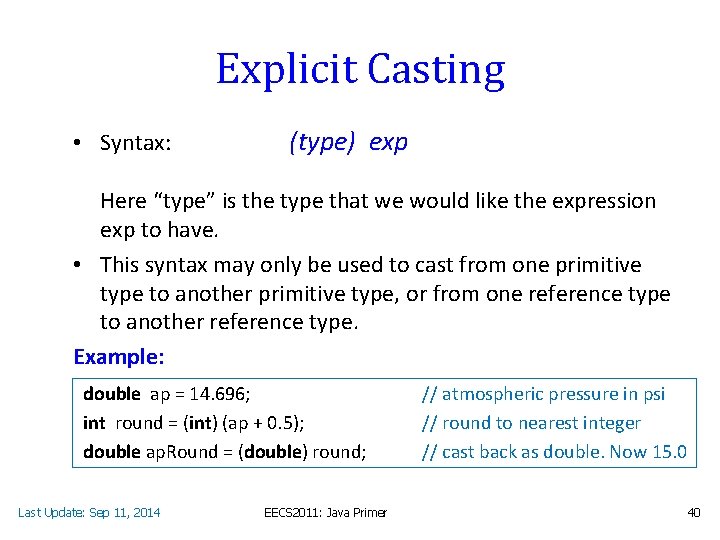 Explicit Casting

• Syntax: (type) exp

Here “type” is the type that we would like the expression exp to have.

• This syntax may only be used to cast from one primitive type to another primitive type, or from one reference type to another reference type.

Example:

double ap = 14.696; // atmospheric pressure in psi
int round = (int) (ap + 0.5); // round to nearest integer
double apRound = (double) round; // cast back as double. Now 15.0

Last Update: Sep 11, 2014 EECS2011: Java Primer 40